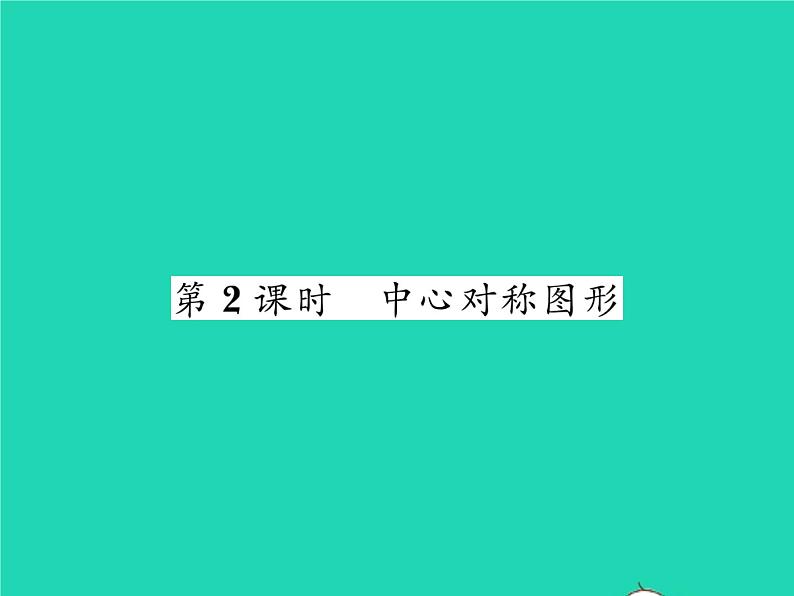 第 2 课时　中心对称图形